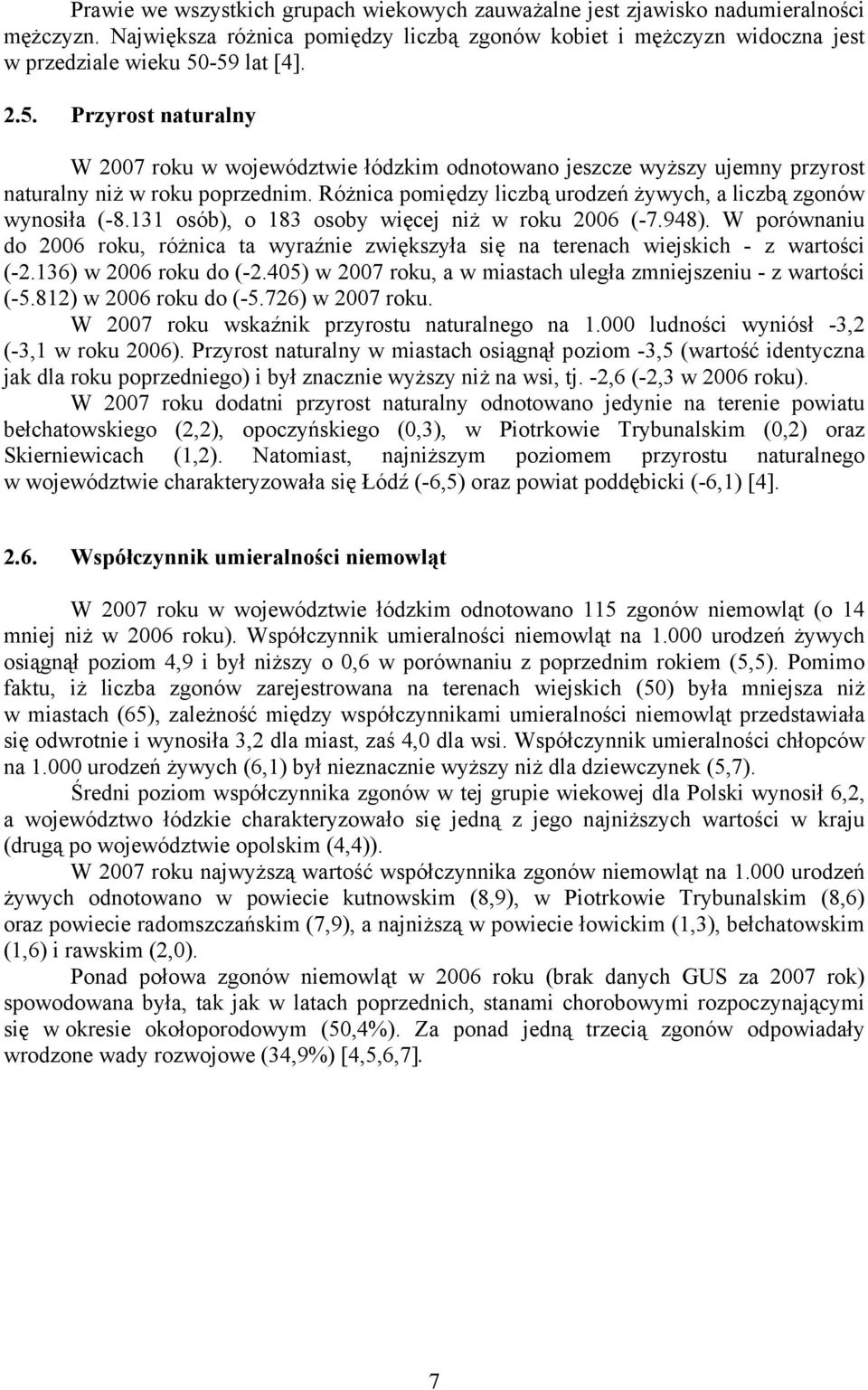 Prawie we wszystkich grupach wiekowych zauważalne jest zjawisko nadumieralności mężczyzn. Największa różnica pomiędzy liczbą zgonów kobiet i mężczyzn widoczna jest w przedziale wieku 50-59 lat [4].

2.5. Przyrost naturalny

W 2007 roku w województwie łódzkim odnotowano jeszcze wyższy ujemny przyrost naturalny niż w roku poprzednim. Różnica pomiędzy liczbą urodzeń żywych, a liczbą zgonów wynosiła (-8.131 osób), o 183 osoby więcej niż w roku 2006 (-7.948). W porównaniu do 2006 roku, różnica ta wyraźnie zwiększyła się na terenach wiejskich - z wartości (-2.136) w 2006 roku do (-2.405) w 2007 roku, a w miastach uległa zmniejszeniu - z wartości (-5.812) w 2006 roku do (-5.726) w 2007 roku.

W 2007 roku wskaźnik przyrostu naturalnego na 1.000 ludności wyniósł -3,2 (-3,1 w roku 2006). Przyrost naturalny w miastach osiągnął poziom -3,5 (wartość identyczna jak dla roku poprzedniego) i był znacznie wyższy niż na wsi, tj. -2,6 (-2,3 w 2006 roku).

W 2007 roku dodatni przyrost naturalny odnotowano jedynie na terenie powiatu bełchatowskiego (2,2), opoczyńskiego (0,3), w Piotrkowie Trybunalskim (0,2) oraz Skierniewicach (1,2). Natomiast, najniższym poziomem przyrostu naturalnego w województwie charakteryzowała się Łódź (-6,5) oraz powiat poddębicki (-6,1) [4].

2.6. Współczynnik umieralności niemowląt

W 2007 roku w województwie łódzkim odnotowano 115 zgonów niemowląt (o 14 mniej niż w 2006 roku). Współczynnik umieralności niemowląt na 1.000 urodzeń żywych osiągnął poziom 4,9 i był niższy o 0,6 w porównaniu z poprzednim rokiem (5,5). Pomimo faktu, iż liczba zgonów zarejestrowana na terenach wiejskich (50) była mniejsza niż w miastach (65), zależność między współczynnikami umieralności niemowląt przedstawiała się odwrotnie i wynosiła 3,2 dla miast, zaś 4,0 dla wsi. Współczynnik umieralności chłopców na 1.000 urodzeń żywych (6,1) był nieznacznie wyższy niż dla dziewczynek (5,7).

Średni poziom współczynnika zgonów w tej grupie wiekowej dla Polski wynosił 6,2, a województwo łódzkie charakteryzowało się jedną z jego najniższych wartości w kraju (drugą po województwie opolskim (4,4)).

W 2007 roku najwyższą wartość współczynnika zgonów niemowląt na 1.000 urodzeń żywych odnotowano w powiecie kutnowskim (8,9), w Piotrkowie Trybunalskim (8,6) oraz powiecie radomszczańskim (7,9), a najniższą w powiecie łowickim (1,3), bełchatowskim (1,6) i rawskim (2,0).

Ponad połowa zgonów niemowląt w 2006 roku (brak danych GUS za 2007 rok) spowodowana była, tak jak w latach poprzednich, stanami chorobowymi rozpoczynającymi się w okresie okołoporodowym (50,4%). Za ponad jedną trzecią zgonów odpowiadały wrodzone wady rozwojowe (34,9%) [4,5,6,7].

7